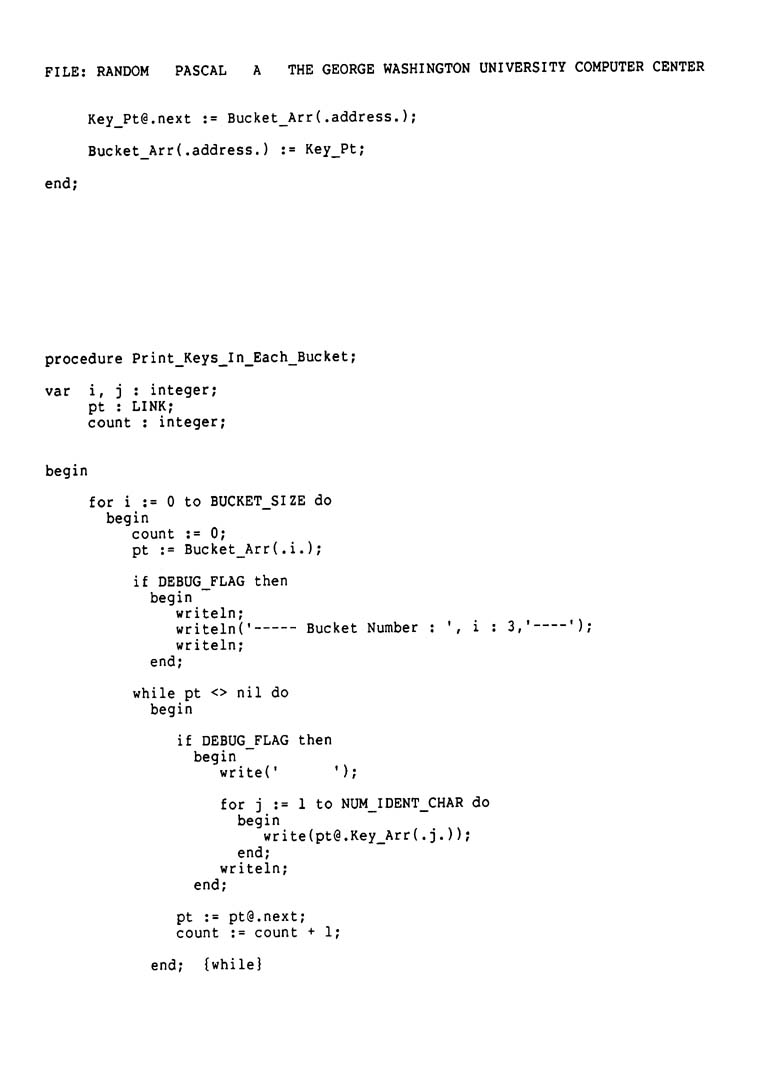 FILE: RANDOM PASCAL A THE GEORGE WASHINGTON UNIVERSITY COMPUTER CENTER

    Key_Pt@.next := Bucket_Arr(.address.);

    Bucket_Arr(.address.) := Key_Pt;

end;

procedure Print_Keys_In_Each_Bucket;

var i, j : integer;
    pt : LINK;
    count : integer;

begin

    for i := 0 to BUCKET_SIZE do
      begin
        count := 0;
        pt := Bucket_Arr(.i.);

        if DEBUG_FLAG then
          begin
            writeln;
            writeln('----- Bucket Number : ', i : 3,'----');
            writeln;
          end;

        while pt <> nil do
          begin

            if DEBUG_FLAG then
              begin
                write('       ');

                for j := 1 to NUM_IDENT_CHAR do
                  begin
                    write(pt@.Key_Arr(.j.));
                  end;
                writeln;
              end;

            pt := pt@.next;
            count := count + 1;

          end; {while}